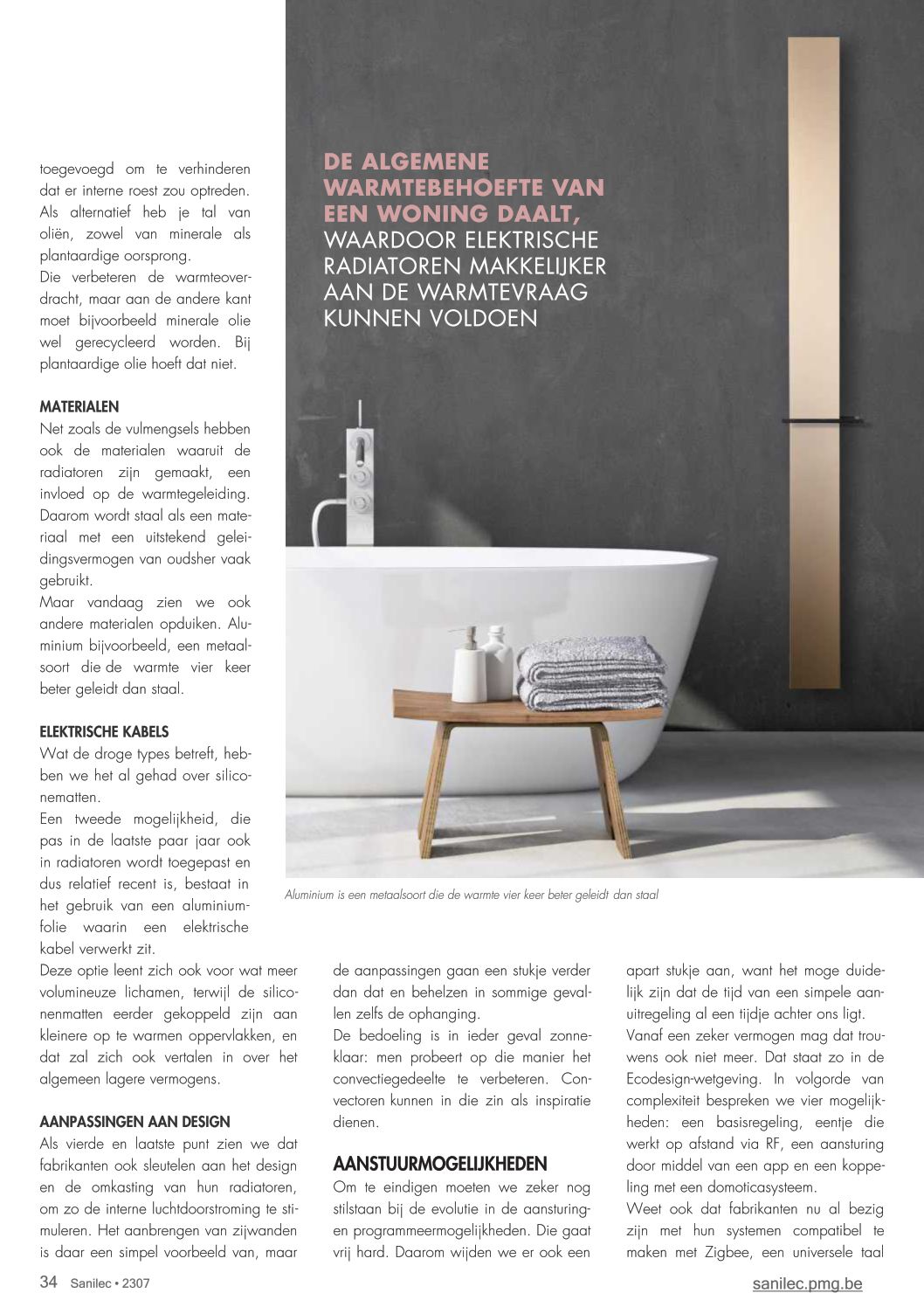 toegevoegd om te verhinderen dat er interne roest zou optreden. Als alternatief heb je tal van oliën, zowel van minerale als plantaardige oorsprong.
Die verbeteren de warmteoverdracht, maar aan de andere kant moet bijvoorbeeld minerale olie wel gerecycleerd worden. Bij plantaardige olie hoeft dat niet.

MATERIALEN
Net zoals de vulmengsels hebben ook de materialen waaruit de radiatoren zijn gemaakt, een invloed op de warmtegeleiding. Daarom wordt staal als een materiaal met een uitstekend geleidingsvermogen van oudsher vaak gebruikt.
Maar vandaag zien we ook andere materialen opduiken. Aluminium bijvoorbeeld, een metaalsoort die de warmte vier keer beter geleidt dan staal.

ELEKTRISCHE KABELS
Wat de droge types betreft, hebben we het al gehad over siliconematten.
Een tweede mogelijkheid, die pas in de laatste paar jaar ook in radiatoren wordt toegepast en dus relatief recent is, bestaat in het gebruik van een aluminiumfolie waarin een elektrische kabel verwerkt zit.
Deze optie leent zich ook voor wat meer volumineuze lichamen, terwijl de siliconenmatten eerder gekoppeld zijn aan kleinere op te warmen oppervlakken, en dat zal zich ook vertalen in over het algemeen lagere vermogens.

AANPASSINGEN AAN DESIGN
Als vierde en laatste punt zien we dat fabrikanten ook sleutelen aan het design en de omkasting van hun radiatoren, om zo de interne luchtdoorstroming te stimuleren. Het aanbrengen van zijwanden is daar een simpel voorbeeld van, maar

DE ALGEMENE WARMTEBEHOEFTE VAN EEN WONING DAALT, WAARDOOR ELEKTRISCHE RADIATOREN MAKKELIJKER AAN DE WARMTEVRAAG KUNNEN VOLDOEN

Aluminium is een metaalsoort die de warmte vier keer beter geleidt dan staal

de aanpassingen gaan een stukje verder dan dat en behelzen in sommige gevallen zelfs de ophanging.
De bedoeling is in ieder geval zonneklaar: men probeert op die manier het convectiegedeelte te verbeteren. Convectoren kunnen in die zin als inspiratie dienen.

AANSTUURMOGELIJKHEDEN
Om te eindigen moeten we zeker nog stilstaan bij de evolutie in de aansturing- en programmeermogelijkheden. Die gaat vrij hard. Daarom wijden we er ook een apart stukje aan, want het moge duidelijk zijn dat de tijd van een simpele aan-uitregeling al een tijdje achter ons ligt.
Vanaf een zeker vermogen mag dat trouwens ook niet meer. Dat staat zo in de Ecodesign-wetgeving. In volgorde van complexiteit bespreken we vier mogelijkheden: een basisregeling, eentje die werkt op afstand via RF, een aansturing door middel van een app en een koppeling met een domoticasysteem.
Weet ook dat fabrikanten nu al bezig zijn met hun systemen compatibel te maken met Zigbee, een universele taal

34 Sanilec • 2307
sanilec.pmg.be